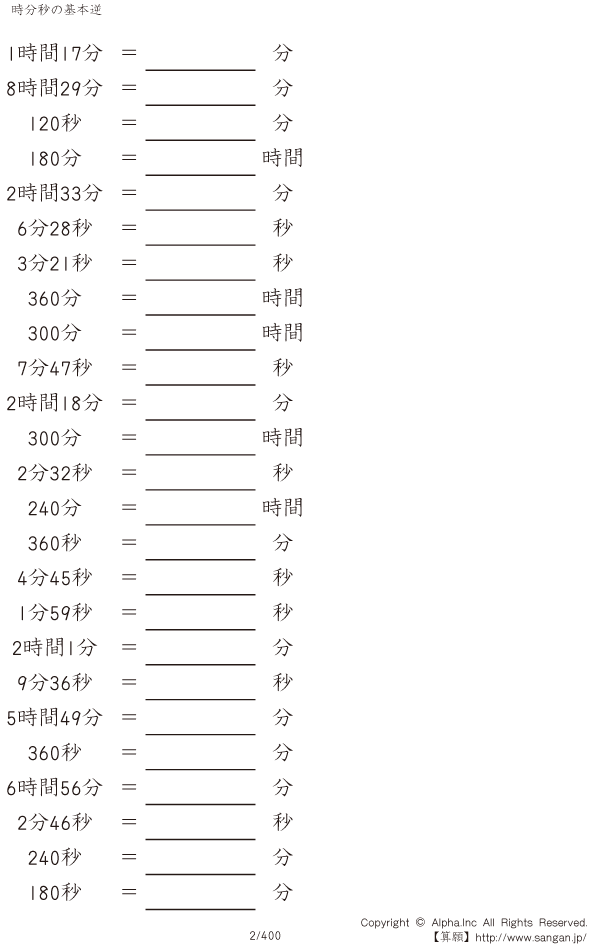 時分秒の基本逆

1時間17分 = ____ 分

8時間29分 = ____ 分

120秒 = ____ 分

180分 = ____ 時間

2時間33分 = ____ 分

6分28秒 = ____ 秒

3分21秒 = ____ 秒

360分 = ____ 時間

300分 = ____ 時間

7分47秒 = ____ 秒

2時間18分 = ____ 分

300分 = ____ 時間

2分32秒 = ____ 秒

240分 = ____ 時間

360秒 = ____ 分

4分45秒 = ____ 秒

1分59秒 = ____ 秒

2時間1分 = ____ 分

9分36秒 = ____ 秒

5時間49分 = ____ 分

360秒 = ____ 分

6時間56分 = ____ 分

2分46秒 = ____ 秒

240秒 = ____ 分

180秒 = ____ 分

2/400

Copyright © Alpha.Inc All Rights Reserved.
【算願】http://www.sangan.jp/